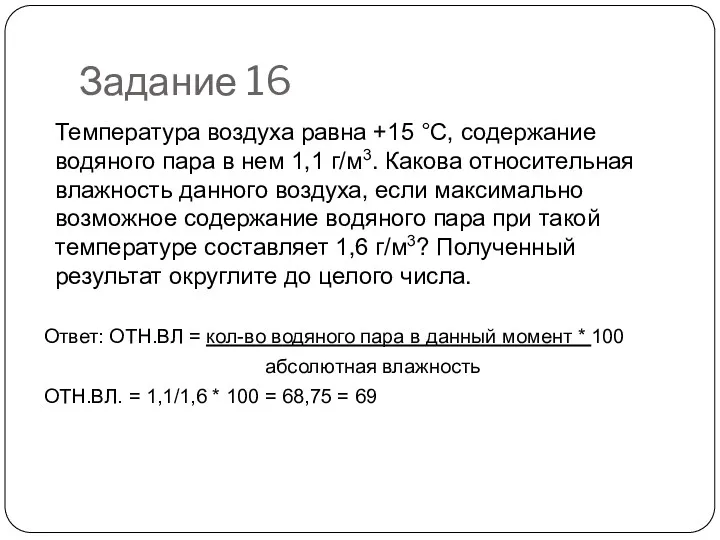 Задание 16

Температура воздуха равна +15 °С, содержание водяного пара в нем 1,1 г/м$^3$. Какова относительная влажность данного воздуха, если максимально возможное содержание водяного пара при такой температуре составляет 1,6 г/м$^3$? Полученный результат округлите до целого числа.

Ответ: ОТН.ВЛ = кол-во водяного пара в данный момент * 100
абсолютная влажность

ОТН.ВЛ. = 1,1/1,6 * 100 = 68,75 = 69